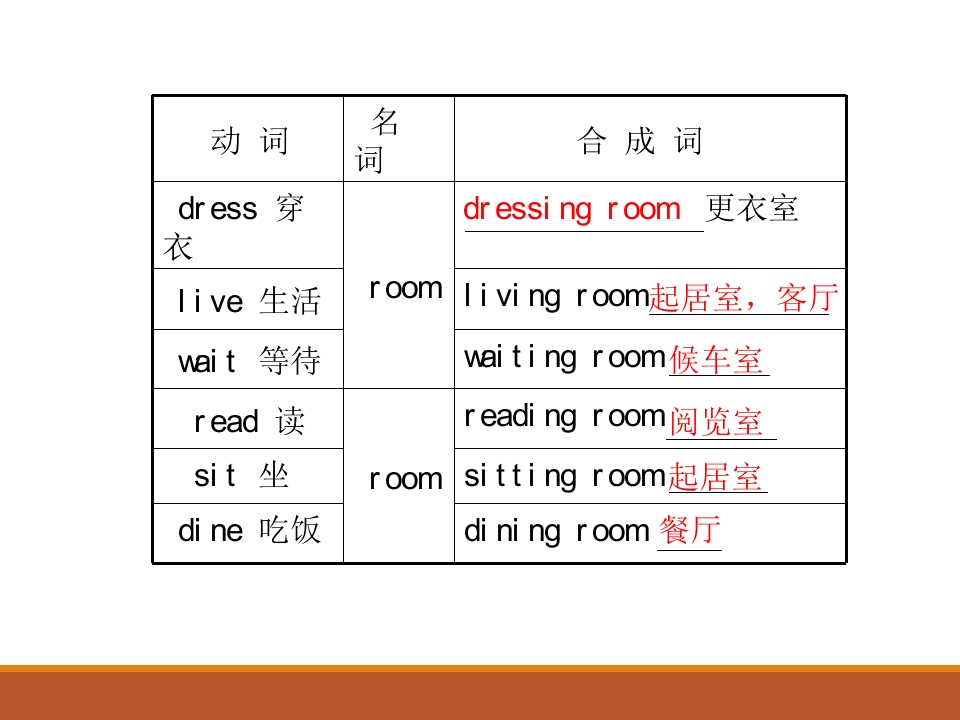 | 动 词 | 名词 | 合 成 词 |
|---|---|---|
| dress 穿衣 | room | dressing room 更衣室 |
| live 生活 |  | living room起居室，客厅 |
| wait 等待 |  | waiting room候车室 |
| read 读 | room | reading room阅览室 |
| sit 坐 |  | sitting room起居室 |
| dine 吃饭 |  | dining room 餐厅 |